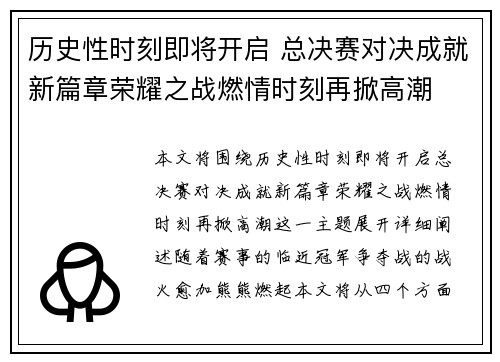 历史性时刻即将开启 总决赛对决成就新篇章荣耀之战燃情时刻再掀高潮

本文将围绕历史性时刻即将开启总决赛对决成就新篇章荣耀之战燃情时刻再掀高潮这一主题展开详细阐述随着赛事的临近冠军争夺战的战火愈加熊熊燃起本文将从四个方面